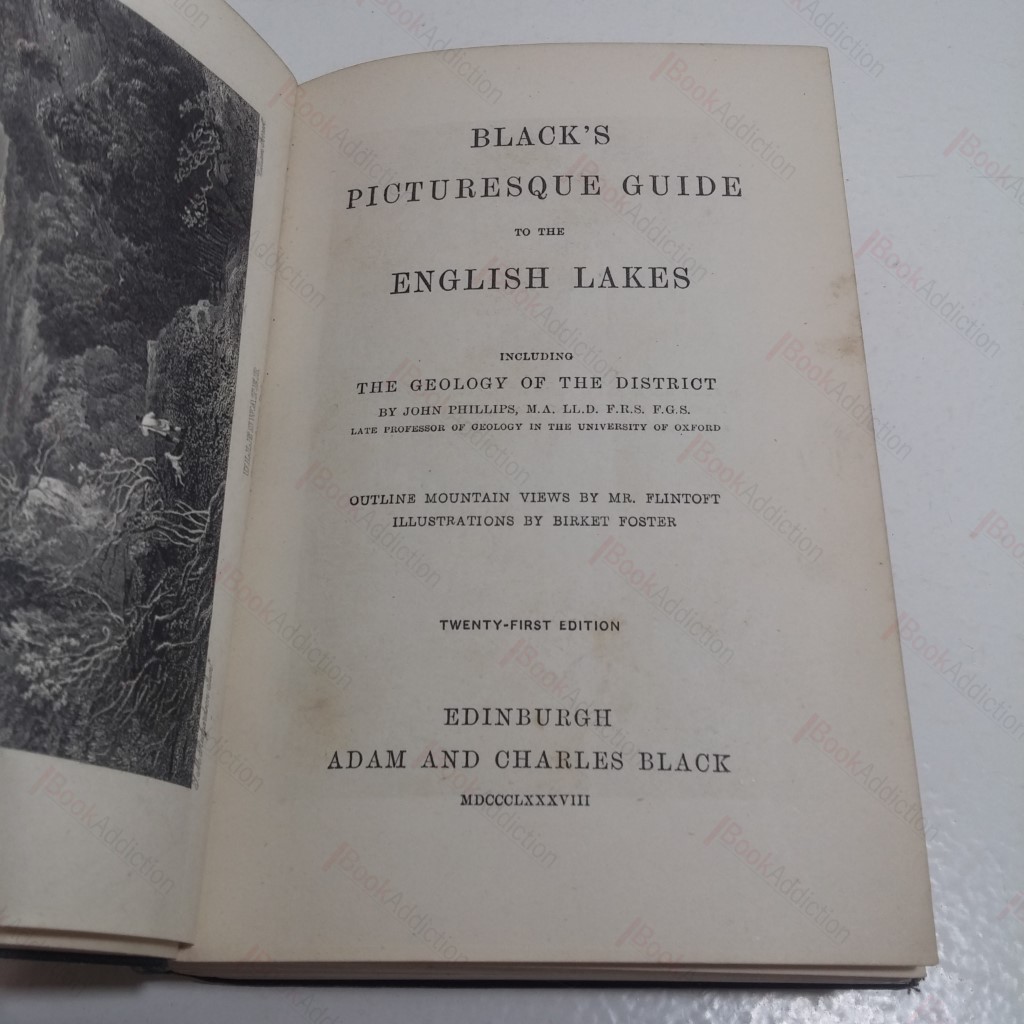 BLACK'S
PICTURESQUE GUIDE
TO THE
ENGLISH LAKES

INCLUDING
THE GEOLOGY OF THE DISTRICT
BY JOHN PHILLIPS, M.A. LL.D. F.R.S. F.G.S.
LATE PROFESSOR OF GEOLOGY IN THE UNIVERSITY OF OXFORD

OUTLINE MOUNTAIN VIEWS BY MR. FLINTOFT
ILLUSTRATIONS BY BIRKET FOSTER

TWENTY-FIRST EDITION

EDINBURGH
ADAM AND CHARLES BLACK
MDCCCLXXXVIII

BookAddiction